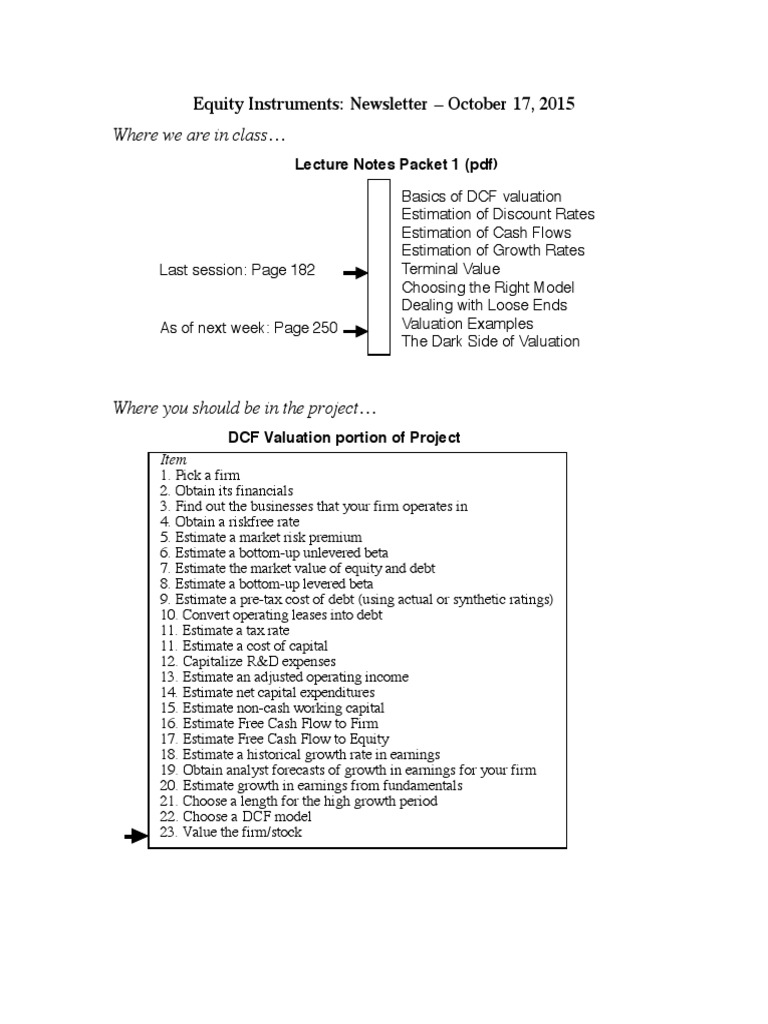 Equity Instruments: Newsletter – October 17, 2015

Where we are in class…

Lecture Notes Packet 1 (pdf)

Last session: Page 182

As of next week: Page 250

Basics of DCF valuation
Estimation of Discount Rates
Estimation of Cash Flows
Estimation of Growth Rates
Terminal Value
Choosing the Right Model
Dealing with Loose Ends
Valuation Examples
The Dark Side of Valuation

Where you should be in the project…

DCF Valuation portion of Project

Item
1. Pick a firm
2. Obtain its financials
3. Find out the businesses that your firm operates in
4. Obtain a riskfree rate
5. Estimate a market risk premium
6. Estimate a bottom-up unlevered beta
7. Estimate the market value of equity and debt
8. Estimate a bottom-up levered beta
9. Estimate a pre-tax cost of debt (using actual or synthetic ratings)
10. Convert operating leases into debt
11. Estimate a tax rate
11. Estimate a cost of capital
12. Capitalize R&D expenses
13. Estimate an adjusted operating income
14. Estimate net capital expenditures
15. Estimate non-cash working capital
16. Estimate Free Cash Flow to Firm
17. Estimate Free Cash Flow to Equity
18. Estimate a historical growth rate in earnings
19. Obtain analyst forecasts of growth in earnings for your firm
20. Estimate growth in earnings from fundamentals
21. Choose a length for the high growth period
22. Choose a DCF model
23. Value the firm/stock